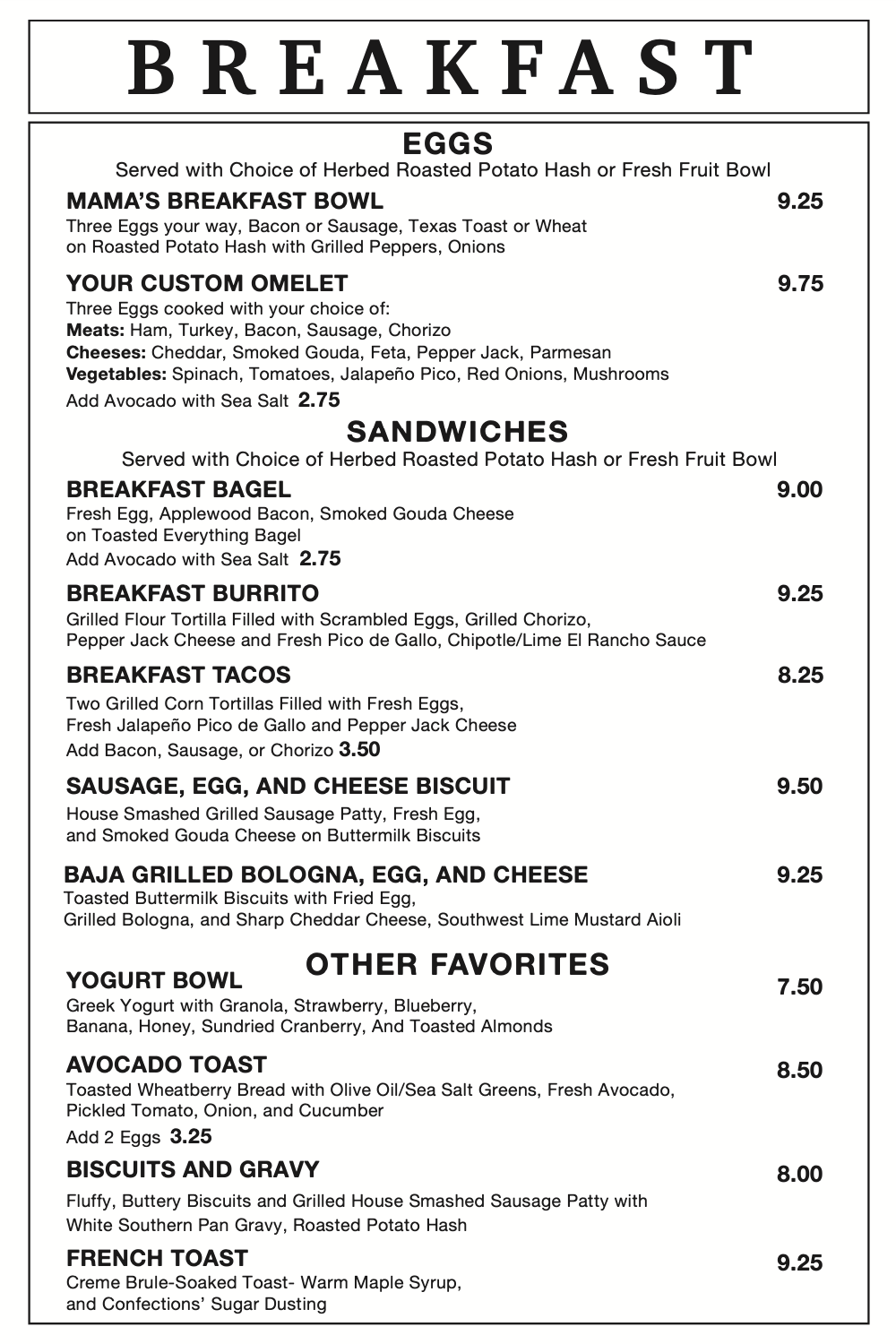 BREAKFAST

EGGS
Served with Choice of Herbed Roasted Potato Hash or Fresh Fruit Bowl

MAMA'S BREAKFAST BOWL 9.25
Three Eggs your way, Bacon or Sausage, Texas Toast or Wheat on Roasted Potato Hash with Grilled Peppers, Onions

YOUR CUSTOM OMELET 9.75
Three Eggs cooked with your choice of:
Meats: Ham, Turkey, Bacon, Sausage, Chorizo
Cheeses: Cheddar, Smoked Gouda, Feta, Pepper Jack, Parmesan
Vegetables: Spinach, Tomatoes, Jalapeño Pico, Red Onions, Mushrooms
Add Avocado with Sea Salt 2.75

SANDWICHES
Served with Choice of Herbed Roasted Potato Hash or Fresh Fruit Bowl

BREAKFAST BAGEL 9.00
Fresh Egg, Applewood Bacon, Smoked Gouda Cheese on Toasted Everything Bagel
Add Avocado with Sea Salt 2.75

BREAKFAST BURRITO 9.25
Grilled Flour Tortilla Filled with Scrambled Eggs, Grilled Chorizo, Pepper Jack Cheese and Fresh Pico de Gallo, Chipotle/Lime El Rancho Sauce

BREAKFAST TACOS 8.25
Two Grilled Corn Tortillas Filled with Fresh Eggs, Fresh Jalapeño Pico de Gallo and Pepper Jack Cheese
Add Bacon, Sausage, or Chorizo 3.50

SAUSAGE, EGG, AND CHEESE BISCUIT 9.50
House Smashed Grilled Sausage Patty, Fresh Egg, and Smoked Gouda Cheese on Buttermilk Biscuits

BAJA GRILLED BOLOGNA, EGG, AND CHEESE 9.25
Toasted Buttermilk Biscuits with Fried Egg, Grilled Bologna, and Sharp Cheddar Cheese, Southwest Lime Mustard Aioli

OTHER FAVORITES

YOGURT BOWL 7.50
Greek Yogurt with Granola, Strawberry, Blueberry, Banana, Honey, Sundried Cranberry, And Toasted Almonds

AVOCADO TOAST 8.50
Toasted Wheatberry Bread with Olive Oil/Sea Salt Greens, Fresh Avocado, Pickled Tomato, Onion, and Cucumber
Add 2 Eggs 3.25

BISCUITS AND GRAVY 8.00
Fluffy, Buttery Biscuits and Grilled House Smashed Sausage Patty with White Southern Pan Gravy, Roasted Potato Hash

FRENCH TOAST 9.25
Creme Brule-Soaked Toast- Warm Maple Syrup, and Confections' Sugar Dusting